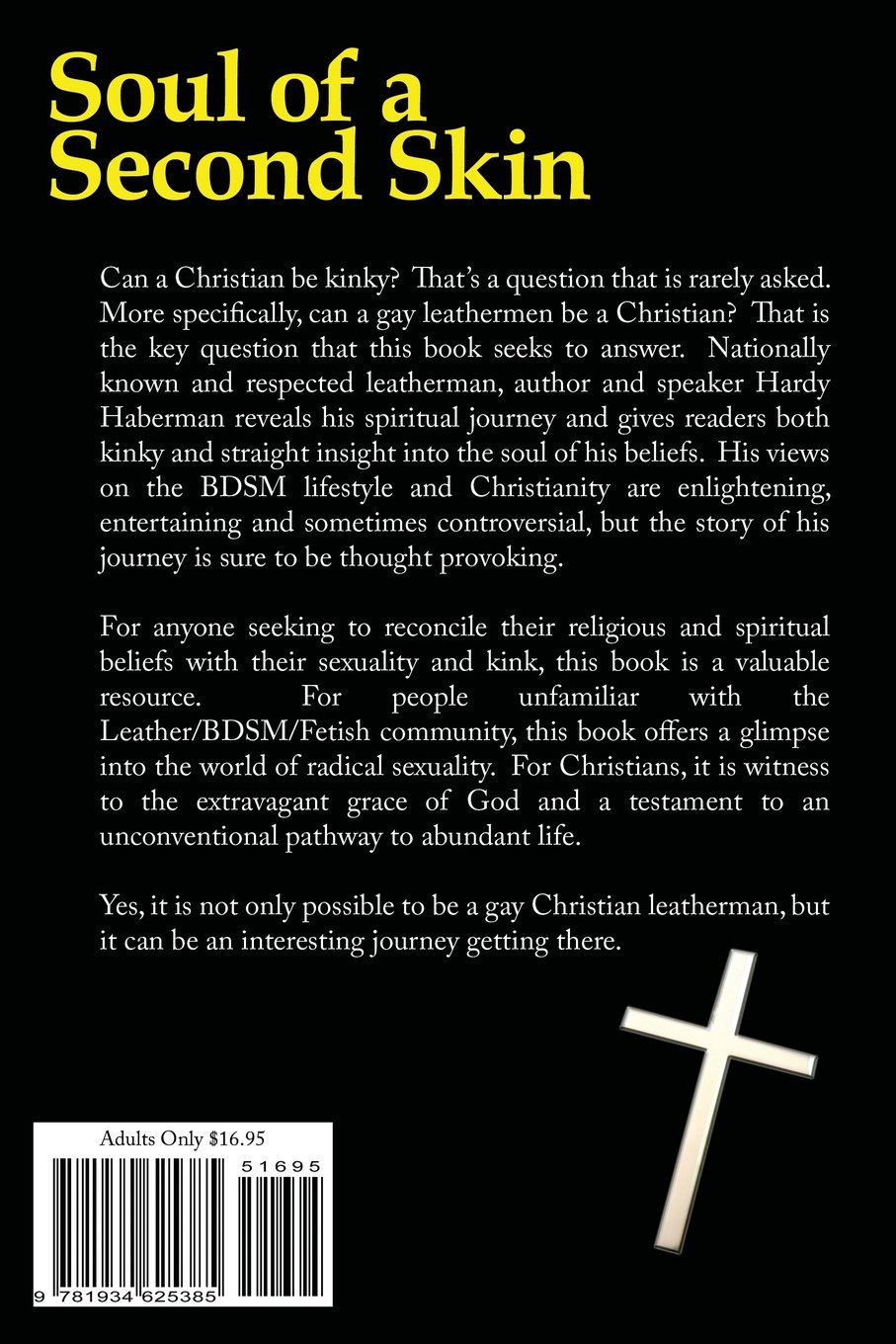 Soul of a Second Skin

Can a Christian be kinky? That's a question that is rarely asked. More specifically, can a gay leathermen be a Christian? That is the key question that this book seeks to answer. Nationally known and respected leatherman, author and speaker Hardy Haberman reveals his spiritual journey and gives readers both kinky and straight insight into the soul of his beliefs. His views on the BDSM lifestyle and Christianity are enlightening, entertaining and sometimes controversial, but the story of his journey is sure to be thought provoking.

For anyone seeking to reconcile their religious and spiritual beliefs with their sexuality and kink, this book is a valuable resource. For people unfamiliar with the Leather/BDSM/Fetish community, this book offers a glimpse into the world of radical sexuality. For Christians, it is witness to the extravagant grace of God and a testament to an unconventional pathway to abundant life.

Yes, it is not only possible to be a gay Christian leatherman, but it can be an interesting journey getting there.

Adults Only $16.95

51695

9 781934 625385